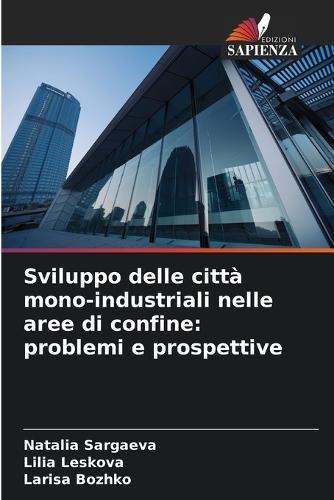 EDIZIONI
SAPIENZA

Sviluppo delle città mono-industriali nelle aree di confine: problemi e prospettive

Natalia Sargaeva
Lilia Leskova
Larisa Bozhko